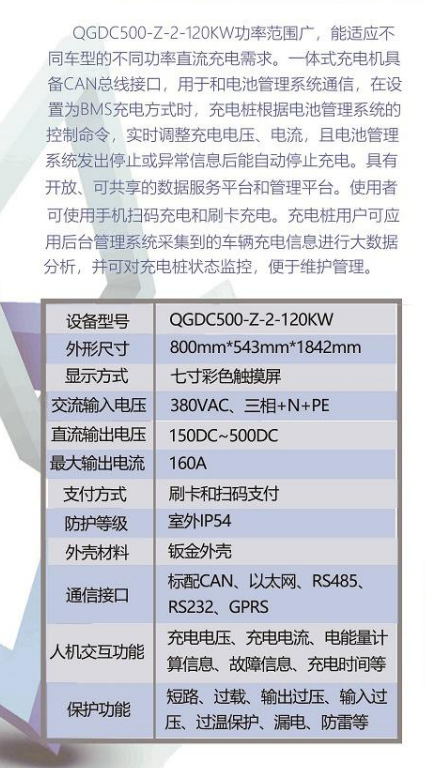 QGDC500-Z-2-120KW功率范围广，能适应不同车型的不同功率直流充电需求。一体式充电机具备CAN总线接口，用于和电池管理系统通信，在设置为BMS充电方式时，充电桩根据电池管理系统的控制命令，实时调整充电电压、电流，且电池管理系统发出停止或异常信息后能自动停止充电。具有开放、可共享的数据服务平台和管理平台。使用者可使用手机扫码充电和刷卡充电。充电桩用户可应用后台管理系统采集到的车辆充电信息进行大数据分析，并可对充电桩状态监控，便于维护管理。

| 设备型号 | QGDC500-Z-2-120KW |
|---|---|
| 外形尺寸 | 800mm*543mm*1842mm |
| 显示方式 | 七寸彩色触摸屏 |
| 交流输入电压 | 380VAC、三相+N+PE |
| 直流输出电压 | 150DC~500DC |
| 最大输出电流 | 160A |
| 支付方式 | 刷卡和扫码支付 |
| 防护等级 | 室外IP54 |
| 外壳材料 | 钣金外壳 |
| 通信接口 | 标配CAN、以太网、RS485、RS232、GPRS |
| 人机交互功能 | 充电电压、充电电流、电能量计算信息、故障信息、充电时间等 |
| 保护功能 | 短路、过载、输出过压、输入过压、过温保护、漏电、防雷等 |